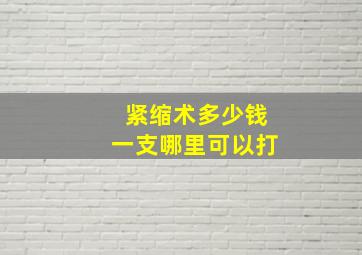 紧缩术多少钱
一支哪里可以打